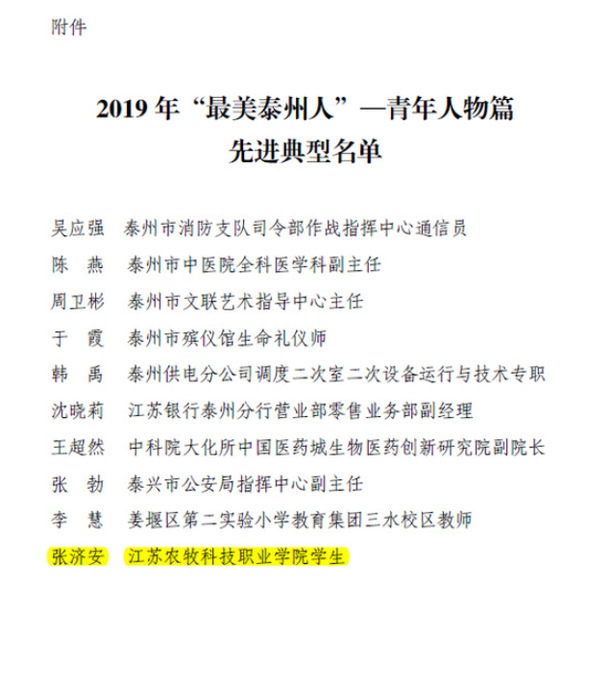 附件

2019 年“最美泰州人”—青年人物篇
先进典型名单

吴应强　泰州市消防支队司令部作战指挥中心通信员
陈　燕　泰州市中医院全科医学科副主任
周卫彬　泰州市文联艺术指导中心主任
于　霞　泰州市殡仪馆生命礼仪师
韩　禹　泰州供电分公司调度二次室二次设备运行与技术专职
沈晓莉　江苏银行泰州分行营业部零售业务部副经理
王超然　中科院大化所中国医药城生物医药创新研究院副院长
张　勃　泰兴市公安局指挥中心副主任
李　慧　姜堰区第二实验小学教育集团三水校区教师
张济安　江苏农牧科技职业学院学生